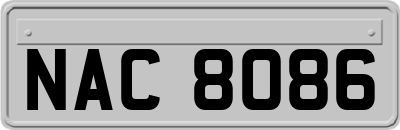 NAC 8086